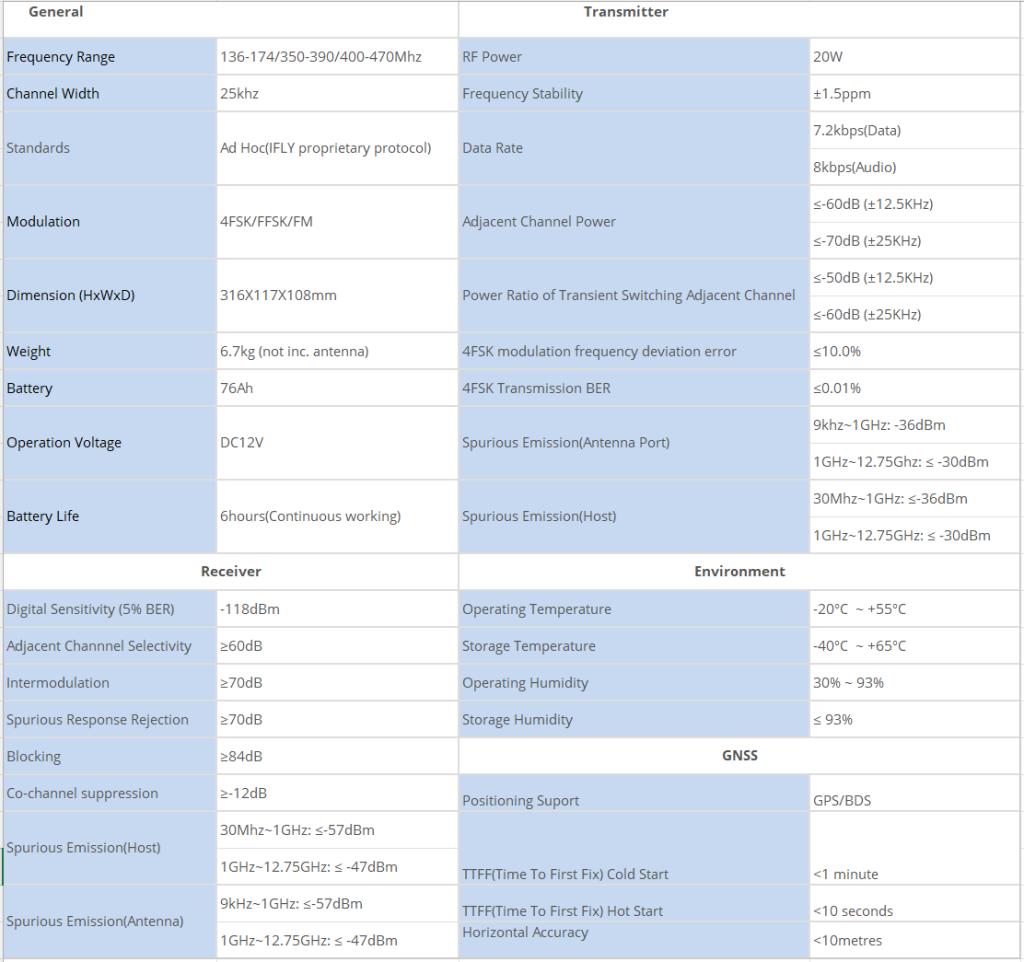 | General | | Transmitter | |
|---|---|---|---|
| Frequency Range | 136-174/350-390/400-470Mhz | RF Power | 20W |
| Channel Width | 25khz | Frequency Stability | ±1.5ppm |
| Standards | Ad Hoc(IFLY proprietary protocol) | Data Rate | 7.2kbps(Data) |
| | | | 8kbps(Audio) |
| Modulation | 4FSK/FFSK/FM | Adjacent Channel Power | ≤-60dB (±12.5KHz) |
| | | | ≤-70dB (±25KHz) |
| Dimension (HxWxD) | 316X117X108mm | Power Ratio of Transient Switching Adjacent Channel | ≤-50dB (±12.5KHz) |
| | | | ≤-60dB (±25KHz) |
| Weight | 6.7kg (not inc. antenna) | 4FSK modulation frequency deviation error | ≤10.0% |
| Battery | 76Ah | 4FSK Transmission BER | ≤0.01% |
| Operation Voltage | DC12V | Spurious Emission(Antenna Port) | 9khz~1GHz: -36dBm |
| | | | 1GHz~12.75Ghz: ≤ -30dBm |
| Battery Life | 6hours(Continuous working) | Spurious Emission(Host) | 30Mhz~1GHz: ≤-36dBm |
| | | | 1GHz~12.75GHz: ≤ -30dBm |
| Receiver | | Environment | |
| Digital Sensitivity (5% BER) | -118dBm | Operating Temperature | -20°C ~ +55°C |
| Adjacent Channnel Selectivity | ≥60dB | Storage Temperature | -40°C ~ +65°C |
| Intermodulation | ≥70dB | Operating Humidity | 30% ~ 93% |
| Spurious Response Rejection | ≥70dB | Storage Humidity | ≤ 93% |
| Blocking | ≥84dB | GNSS | |
| Co-channel suppression | ≥-12dB | Positioning Suport | GPS/BDS |
| Spurious Emission(Host) | 30Mhz~1GHz: ≤-57dBm | | |
| | 1GHz~12.75GHz: ≤ -47dBm | TTFF(Time To First Fix) Cold Start | <1 minute |
| Spurious Emission(Antenna) | 9kHz~1GHz: ≤-57dBm | TTFF(Time To First Fix) Hot Start | <10 seconds |
| | 1GHz~12.75GHz: ≤ -47dBm | Horizontal Accuracy | <10metres |